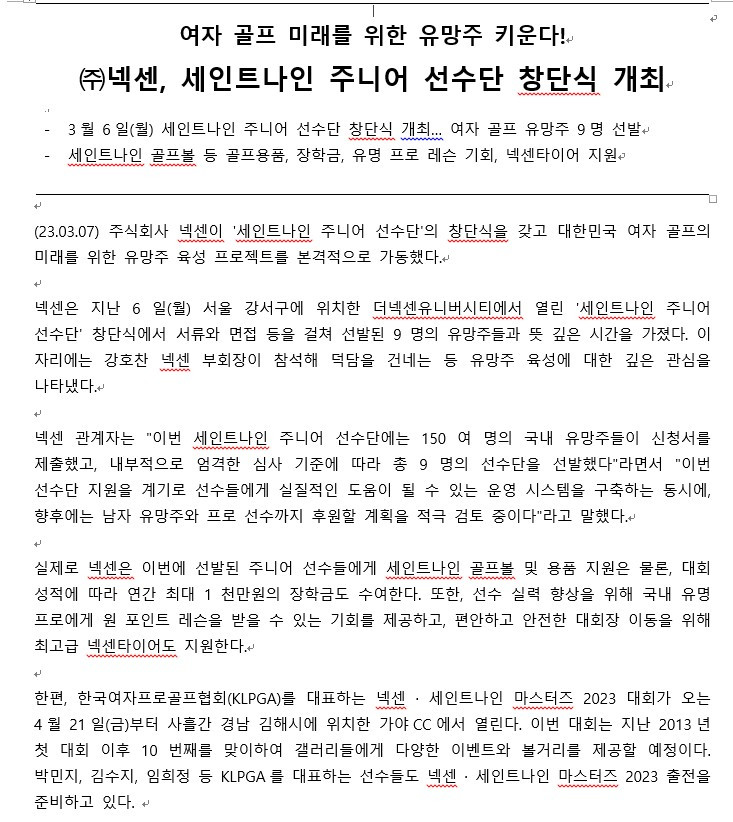 여자 골프 미래를 위한 유망주 키운다!
㈜넥센, 세인트나인 주니어 선수단 창단식 개최

- 3 월 6 일(월) 세인트나인 주니어 선수단 창단식 개최… 여자 골프 유망주 9 명 선발
- 세인트나인 골프볼 등 골프용품, 장학금, 유명 프로 레슨 기회, 넥센타이어 지원

(23.03.07) 주식회사 넥센이 '세인트나인 주니어 선수단'의 창단식을 갖고 대한민국 여자 골프의 미래를 위한 유망주 육성 프로젝트를 본격적으로 가동했다.

넥센은 지난 6 일(월) 서울 강서구에 위치한 더넥센유니버시티에서 열린 '세인트나인 주니어 선수단' 창단식에서 서류와 면접 등을 걸쳐 선발된 9 명의 유망주들과 뜻 깊은 시간을 가졌다. 이 자리에는 강호찬 넥센 부회장이 참석해 덕담을 건네는 등 유망주 육성에 대한 깊은 관심을 나타냈다.

넥센 관계자는 "이번 세인트나인 주니어 선수단에는 150 여 명의 국내 유망주들이 신청서를 제출했고, 내부적으로 엄격한 심사 기준에 따라 총 9 명의 선수단을 선발했다"라면서 "이번 선수단 지원을 계기로 선수들에게 실질적인 도움이 될 수 있는 운영 시스템을 구축하는 동시에, 향후에는 남자 유망주와 프로 선수까지 후원할 계획을 적극 검토 중이다"라고 말했다.

실제로 넥센은 이번에 선발된 주니어 선수들에게 세인트나인 골프볼 및 용품 지원은 물론, 대회 성적에 따라 연간 최대 1 천만원의 장학금도 수여한다. 또한, 선수 실력 향상을 위해 국내 유명 프로에게 원 포인트 레슨을 받을 수 있는 기회를 제공하고, 편안하고 안전한 대회장 이동을 위해 최고급 넥센타이어도 지원한다.

한편, 한국여자프로골프협회(KLPGA)를 대표하는 넥센 · 세인트나인 마스터즈 2023 대회가 오는 4 월 21 일(금)부터 사흘간 경남 김해시에 위치한 가야 CC 에서 열린다. 이번 대회는 지난 2013 년 첫 대회 이후 10 번째를 맞이하여 갤러리들에게 다양한 이벤트와 볼거리를 제공할 예정이다. 박민지, 김수지, 임희정 등 KLPGA 를 대표하는 선수들도 넥센 · 세인트나인 마스터즈 2023 출전을 준비하고 있다.